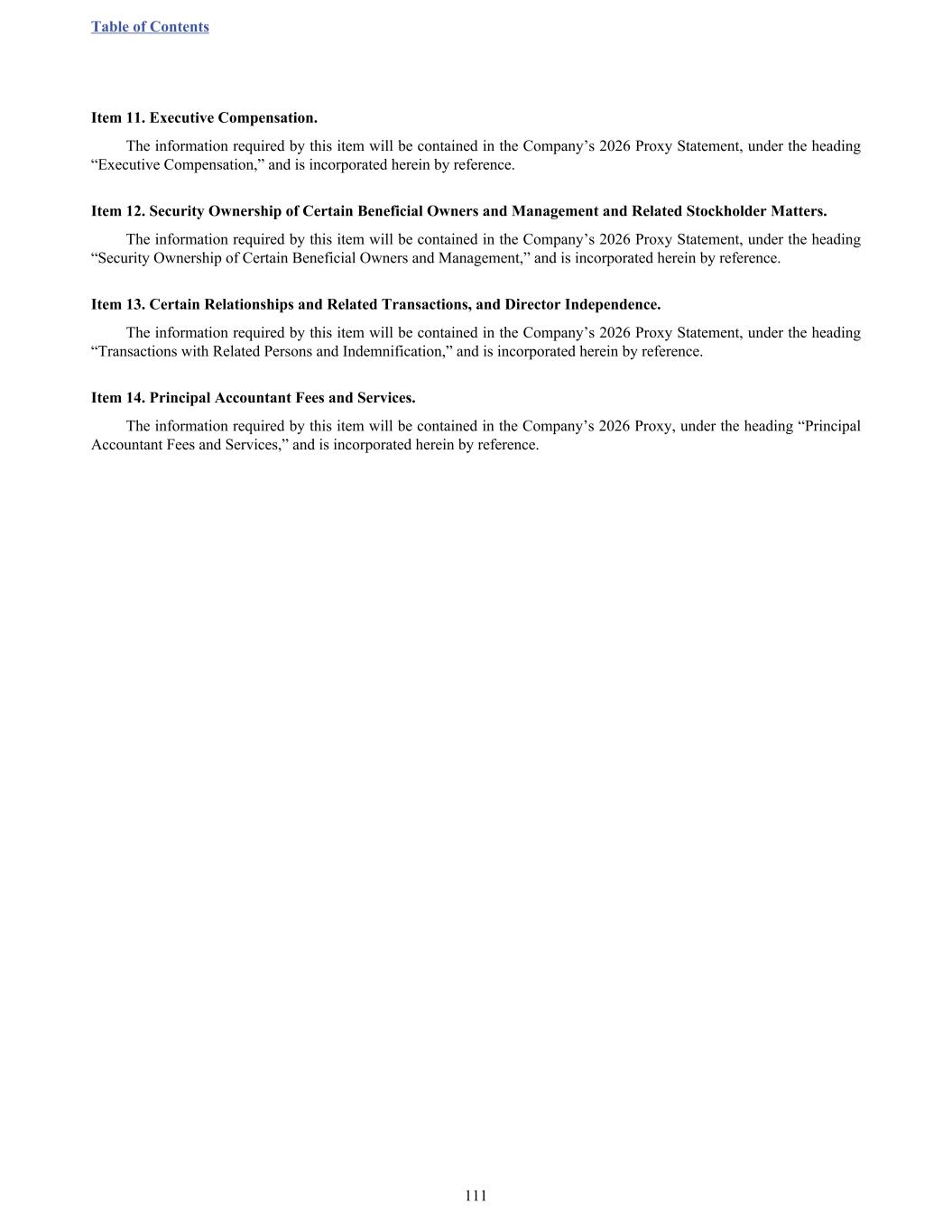 Table of Contents

Item 11. Executive Compensation.

The information required by this item will be contained in the Company’s 2026 Proxy Statement, under the heading “Executive Compensation,” and is incorporated herein by reference.

Item 12. Security Ownership of Certain Beneficial Owners and Management and Related Stockholder Matters.

The information required by this item will be contained in the Company’s 2026 Proxy Statement, under the heading “Security Ownership of Certain Beneficial Owners and Management,” and is incorporated herein by reference.

Item 13. Certain Relationships and Related Transactions, and Director Independence.

The information required by this item will be contained in the Company’s 2026 Proxy Statement, under the heading “Transactions with Related Persons and Indemnification,” and is incorporated herein by reference.

Item 14. Principal Accountant Fees and Services.

The information required by this item will be contained in the Company’s 2026 Proxy, under the heading “Principal Accountant Fees and Services,” and is incorporated herein by reference.

111